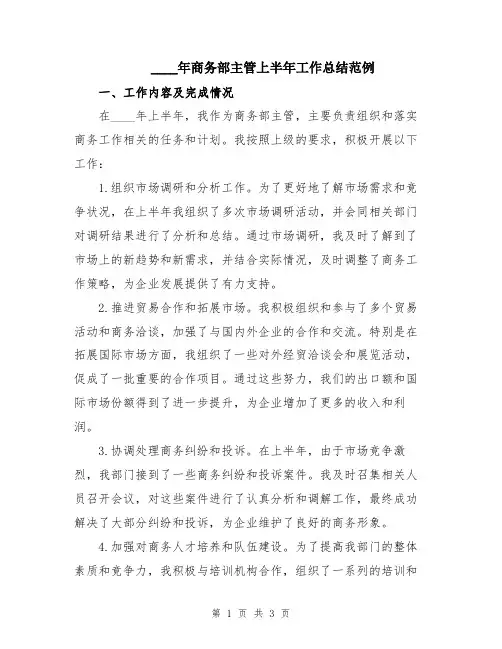 ____年商务部主管上半年工作总结范例

一、工作内容及完成情况

在____年上半年，我作为商务部主管，主要负责组织和落实商务工作相关的任务和计划。我按照上级的要求，积极开展以下工作：

1.组织市场调研和分析工作。为了更好地了解市场需求和竞争状况，在上半年我组织了多次市场调研活动，并会同相关部门对调研结果进行了分析和总结。通过市场调研，我及时了解到了市场上的新趋势和新需求，并结合实际情况，及时调整了商务工作策略，为企业发展提供了有力支持。

2.推进贸易合作和拓展市场。我积极组织和参与了多个贸易活动和商务洽谈，加强了与国内外企业的合作和交流。特别是在拓展国际市场方面，我组织了一些对外经贸洽谈会和展览活动，促成了一批重要的合作项目。通过这些努力，我们的出口额和国际市场份额得到了进一步提升，为企业增加了更多的收入和利润。

3.协调处理商务纠纷和投诉。在上半年，由于市场竞争激烈，我部门接到了一些商务纠纷和投诉案件。我及时召集相关人员召开会议，对这些案件进行了认真分析和调解工作，最终成功解决了大部分纠纷和投诉，为企业维护了良好的商务形象。

4.加强对商务人才培养和队伍建设。为了提高我部门的整体素质和竞争力，我积极与培训机构合作，组织了一系列的培训和

第 1 页 共 3 页